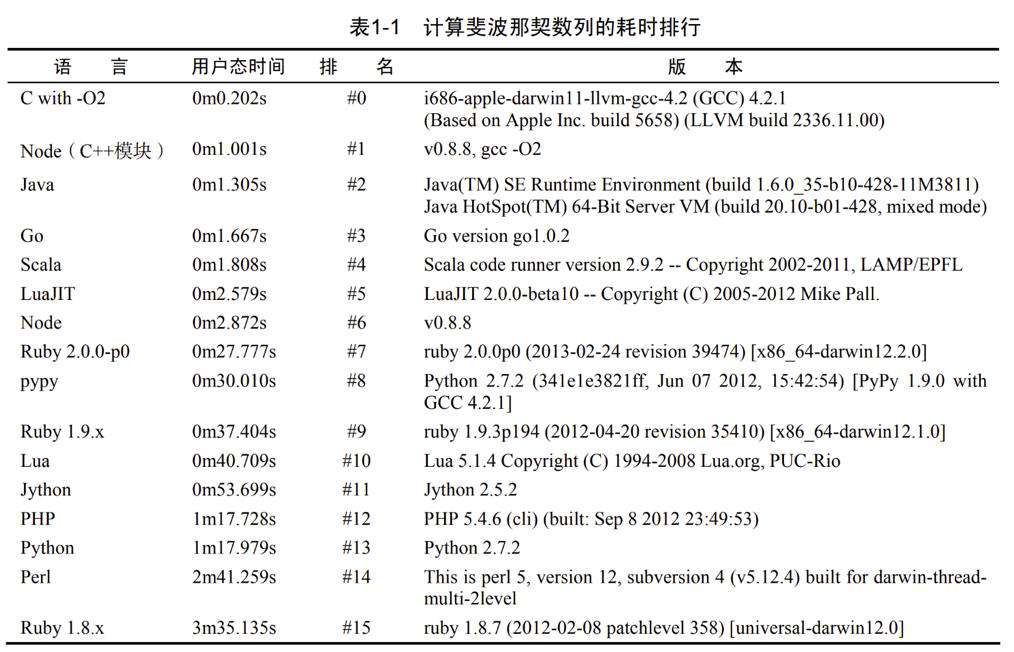 表1-1　计算斐波那契数列的耗时排行

| 语　言 | 用户态时间 | 排　名 | 版　本 |
|---|---|---|---|
| C with -O2 | 0m0.202s | #0 | i686-apple-darwin11-llvm-gcc-4.2 (GCC) 4.2.1 (Based on Apple Inc. build 5658) (LLVM build 2336.11.00) |
| Node（C++模块） | 0m1.001s | #1 | v0.8.8, gcc -O2 |
| Java | 0m1.305s | #2 | Java(TM) SE Runtime Environment (build 1.6.0_35-b10-428-11M3811) Java HotSpot(TM) 64-Bit Server VM (build 20.10-b01-428, mixed mode) |
| Go | 0m1.667s | #3 | Go version go1.0.2 |
| Scala | 0m1.808s | #4 | Scala code runner version 2.9.2 -- Copyright 2002-2011, LAMP/EPFL |
| LuaJIT | 0m2.579s | #5 | LuaJIT 2.0.0-beta10 -- Copyright (C) 2005-2012 Mike Pall. |
| Node | 0m2.872s | #6 | v0.8.8 |
| Ruby 2.0.0-p0 | 0m27.777s | #7 | ruby 2.0.0p0 (2013-02-24 revision 39474) [x86_64-darwin12.2.0] |
| pypy | 0m30.010s | #8 | Python 2.7.2 (341e1e3821ff, Jun 07 2012, 15:42:54) [PyPy 1.9.0 with GCC 4.2.1] |
| Ruby 1.9.x | 0m37.404s | #9 | ruby 1.9.3p194 (2012-04-20 revision 35410) [x86_64-darwin12.1.0] |
| Lua | 0m40.709s | #10 | Lua 5.1.4 Copyright (C) 1994-2008 Lua.org, PUC-Rio |
| Jython | 0m53.699s | #11 | Jython 2.5.2 |
| PHP | 1m17.728s | #12 | PHP 5.4.6 (cli) (built: Sep 8 2012 23:49:53) |
| Python | 1m17.979s | #13 | Python 2.7.2 |
| Perl | 2m41.259s | #14 | This is perl 5, version 12, subversion 4 (v5.12.4) built for darwin-thread-multi-2level |
| Ruby 1.8.x | 3m35.135s | #15 | ruby 1.8.7 (2012-02-08 patchlevel 358) [universal-darwin12.0] |